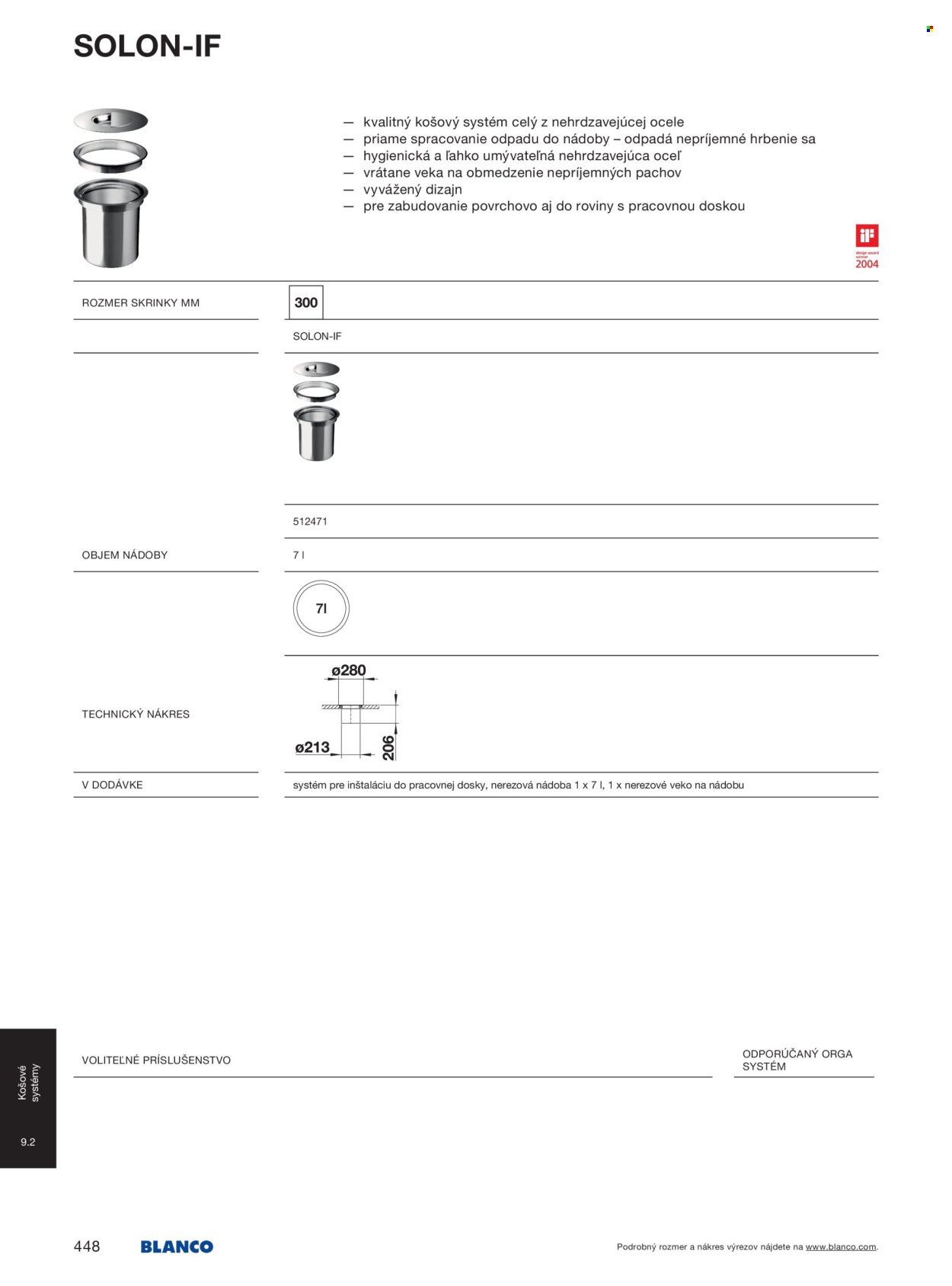 SOLON-IF

— kvalitný košový systém celý z nehrdzavejúcej ocele
— priame spracovanie odpadu do nádoby – odpadá nepríjemné hrbenie sa
— hygienická a ľahko umývateľná nehrdzavejúca oceľ
— vrátane veka na obmedzenie nepríjemných pachov
— vyvážený dizajn
— pre zabudovanie povrchovo aj do roviny s pracovnou doskou

iF design award winner 2004

| ROZMER SKRINKY MM | 300 |
|---|---|
| | SOLON-IF |
| | 512471 |
| OBJEM NÁDOBY | 7 l |
| | 7l |
| TECHNICKÝ NÁKRES | ø280 ø213 206 |
| V DODÁVKE | systém pre inštaláciu do pracovnej dosky, nerezová nádoba 1 x 7 l, 1 x nerezové veko na nádobu |

VOLITEĽNÉ PRÍSLUŠENSTVO

ODPORÚČANÝ ORGA SYSTÉM

Košové systémy

9.2

448 BLANCO

Podrobný rozmer a nákres výrezov nájdete na www.blanco.com.